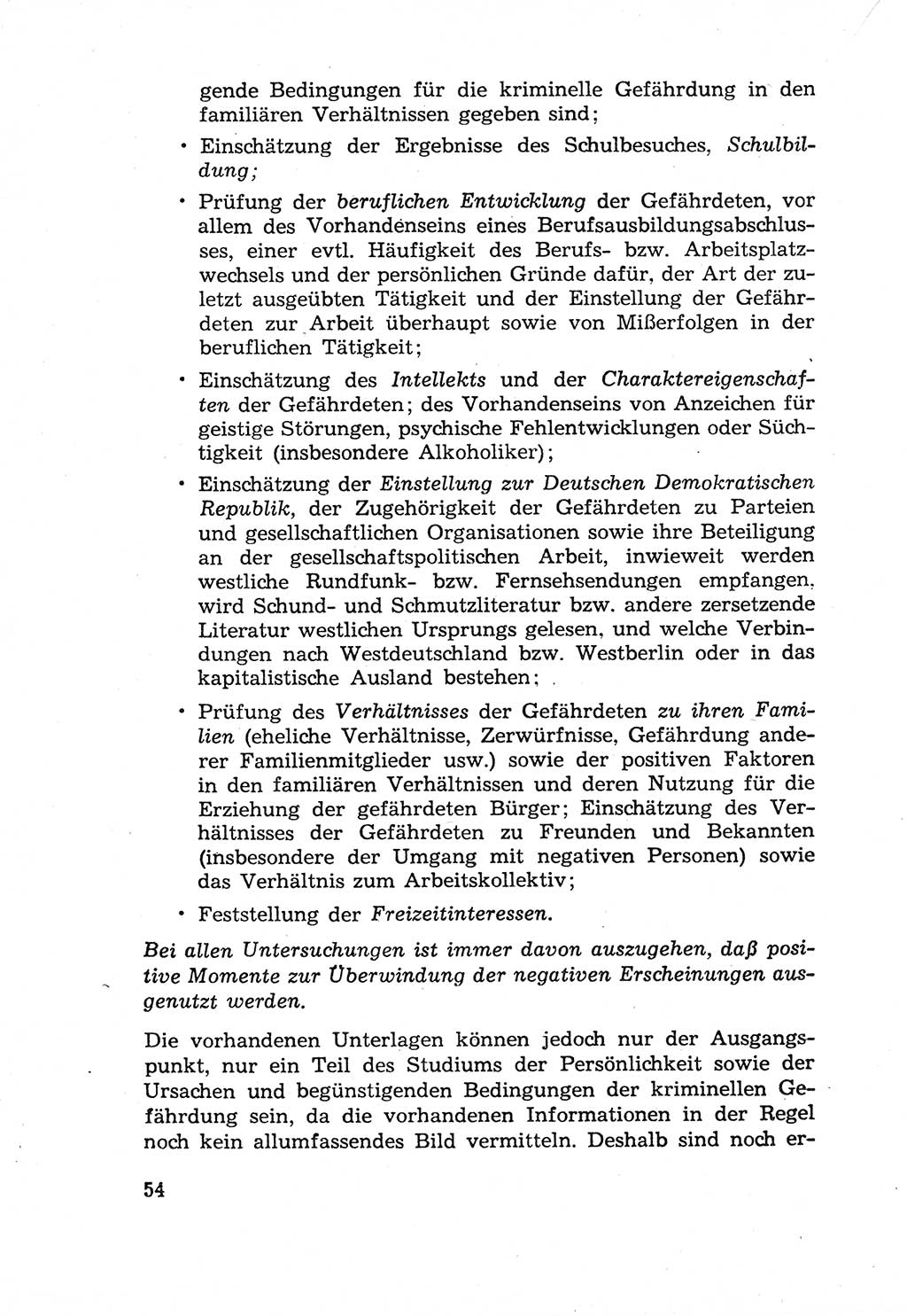 gende Bedingungen für die kriminelle Gefährdung in den familiären Verhältnissen gegeben sind;

• Einschätzung der Ergebnisse des Schulbesuches, Schulbildung;

• Prüfung der beruflichen Entwicklung der Gefährdeten, vor allem des Vorhandenseins eines Berufsausbildungsabschlusses, einer evtl. Häufigkeit des Berufs- bzw. Arbeitsplatzwechsels und der persönlichen Gründe dafür, der Art der zuletzt ausgeübten Tätigkeit und der Einstellung der Gefährdeten zur Arbeit überhaupt sowie von Mißerfolgen in der beruflichen Tätigkeit;

• Einschätzung des Intellekts und der Charaktereigenschaften der Gefährdeten; des Vorhandenseins von Anzeichen für geistige Störungen, psychische Fehlentwicklungen oder Süchtigkeit (insbesondere Alkoholiker);

• Einschätzung der Einstellung zur Deutschen Demokratischen Republik, der Zugehörigkeit der Gefährdeten zu Parteien und gesellschaftlichen Organisationen sowie ihre Beteiligung an der gesellschaftspolitischen Arbeit, inwieweit werden westliche Rundfunk- bzw. Fernsehsendungen empfangen, wird Schund- und Schmutzliteratur bzw. andere zersetzende Literatur westlichen Ursprungs gelesen, und welche Verbindungen nach Westdeutschland bzw. Westberlin oder in das kapitalistische Ausland bestehen;

• Prüfung des Verhältnisses der Gefährdeten zu ihren Familien (eheliche Verhältnisse, Zerwürfnisse, Gefährdung anderer Familienmitglieder usw.) sowie der positiven Faktoren in den familiären Verhältnissen und deren Nutzung für die Erziehung der gefährdeten Bürger; Einschätzung des Verhältnisses der Gefährdeten zu Freunden und Bekannten (insbesondere der Umgang mit negativen Personen) sowie das Verhältnis zum Arbeitskollektiv;

• Feststellung der Freizeitinteressen.

Bei allen Untersuchungen ist immer davon auszugehen, daß positive Momente zur Überwindung der negativen Erscheinungen ausgenutzt werden.

Die vorhandenen Unterlagen können jedoch nur der Ausgangspunkt, nur ein Teil des Studiums der Persönlichkeit sowie der Ursachen und begünstigenden Bedingungen der kriminellen Gefährdung sein, da die vorhandenen Informationen in der Regel noch kein allumfassendes Bild vermitteln. Deshalb sind noch er-

54